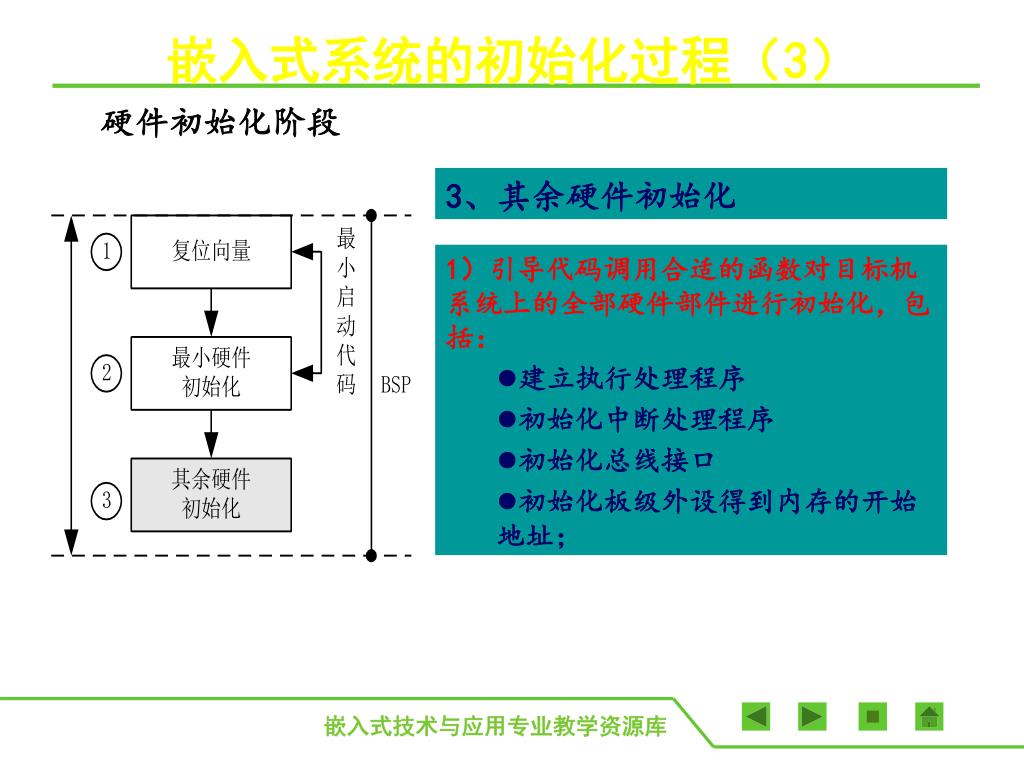 嵌入式系统的初始化过程（3）

硬件初始化阶段

①
复位向量

②
最小硬件初始化

③
其余硬件初始化

最小启动代码

BSP

3、其余硬件初始化

1）引导代码调用合适的函数对目标机系统上的全部硬件部件进行初始化，包括：

●建立执行处理程序
●初始化中断处理程序
●初始化总线接口
●初始化板级外设得到内存的开始地址；

嵌入式技术与应用专业教学资源库